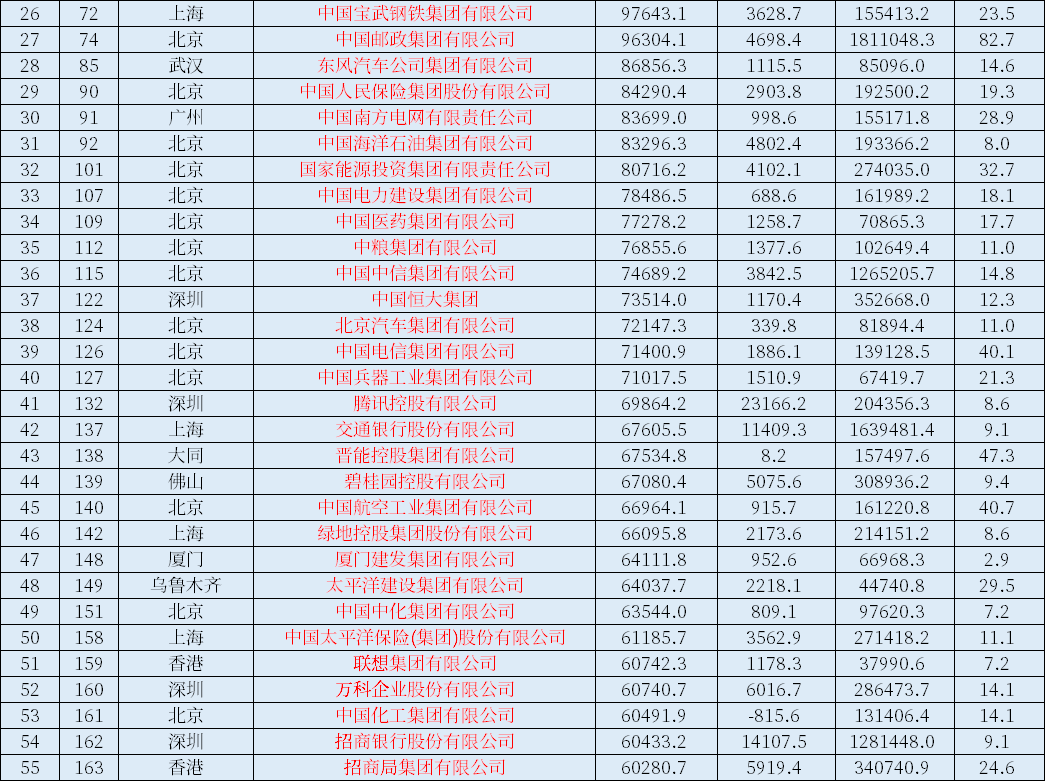 | 26 | 72 | 上海 | 中国宝武钢铁集团有限公司 | 97643.1 | 3628.7 | 155413.2 | 23.5 |
|---|---|---|---|---|---|---|---|
| 27 | 74 | 北京 | 中国邮政集团有限公司 | 96304.1 | 4698.4 | 1811048.3 | 82.7 |
| 28 | 85 | 武汉 | 东风汽车公司集团有限公司 | 86856.3 | 1115.5 | 85096.0 | 14.6 |
| 29 | 90 | 北京 | 中国人民保险集团股份有限公司 | 84290.4 | 2903.8 | 192500.2 | 19.3 |
| 30 | 91 | 广州 | 中国南方电网有限责任公司 | 83699.0 | 998.6 | 155171.8 | 28.9 |
| 31 | 92 | 北京 | 中国海洋石油集团有限公司 | 83296.3 | 4802.4 | 193366.2 | 8.0 |
| 32 | 101 | 北京 | 国家能源投资集团有限责任公司 | 80716.2 | 4102.1 | 274035.0 | 32.7 |
| 33 | 107 | 北京 | 中国电力建设集团有限公司 | 78486.5 | 688.6 | 161989.2 | 18.1 |
| 34 | 109 | 北京 | 中国医药集团有限公司 | 77278.2 | 1258.7 | 70865.3 | 17.7 |
| 35 | 112 | 北京 | 中粮集团有限公司 | 76855.6 | 1377.6 | 102649.4 | 11.0 |
| 36 | 115 | 北京 | 中国中信集团有限公司 | 74689.2 | 3842.5 | 1265205.7 | 14.8 |
| 37 | 122 | 深圳 | 中国恒大集团 | 73514.0 | 1170.4 | 352668.0 | 12.3 |
| 38 | 124 | 北京 | 北京汽车集团有限公司 | 72147.3 | 339.8 | 81894.4 | 11.0 |
| 39 | 126 | 北京 | 中国电信集团有限公司 | 71400.9 | 1886.1 | 139128.5 | 40.1 |
| 40 | 127 | 北京 | 中国兵器工业集团有限公司 | 71017.5 | 1510.9 | 67419.7 | 21.3 |
| 41 | 132 | 深圳 | 腾讯控股有限公司 | 69864.2 | 23166.2 | 204356.3 | 8.6 |
| 42 | 137 | 上海 | 交通银行股份有限公司 | 67605.5 | 11409.3 | 1639481.4 | 9.1 |
| 43 | 138 | 大同 | 晋能控股集团有限公司 | 67534.8 | 8.2 | 157497.6 | 47.3 |
| 44 | 139 | 佛山 | 碧桂园控股有限公司 | 67080.4 | 5075.6 | 308936.2 | 9.4 |
| 45 | 140 | 北京 | 中国航空工业集团有限公司 | 66964.1 | 915.7 | 161220.8 | 40.7 |
| 46 | 142 | 上海 | 绿地控股集团股份有限公司 | 66095.8 | 2173.6 | 214151.2 | 8.6 |
| 47 | 148 | 厦门 | 厦门建发集团有限公司 | 64111.8 | 952.6 | 66968.3 | 2.9 |
| 48 | 149 | 乌鲁木齐 | 太平洋建设集团有限公司 | 64037.7 | 2218.1 | 44740.8 | 29.5 |
| 49 | 151 | 北京 | 中国中化集团有限公司 | 63544.0 | 809.1 | 97620.3 | 7.2 |
| 50 | 158 | 上海 | 中国太平洋保险(集团)股份有限公司 | 61185.7 | 3562.9 | 271418.2 | 11.1 |
| 51 | 159 | 香港 | 联想集团有限公司 | 60742.3 | 1178.3 | 37990.6 | 7.2 |
| 52 | 160 | 深圳 | 万科企业股份有限公司 | 60740.7 | 6016.7 | 286473.7 | 14.1 |
| 53 | 161 | 北京 | 中国化工集团有限公司 | 60491.9 | -815.6 | 131406.4 | 14.1 |
| 54 | 162 | 深圳 | 招商银行股份有限公司 | 60433.2 | 14107.5 | 1281448.0 | 9.1 |
| 55 | 163 | 香港 | 招商局集团有限公司 | 60280.7 | 5919.4 | 340740.9 | 24.6 |